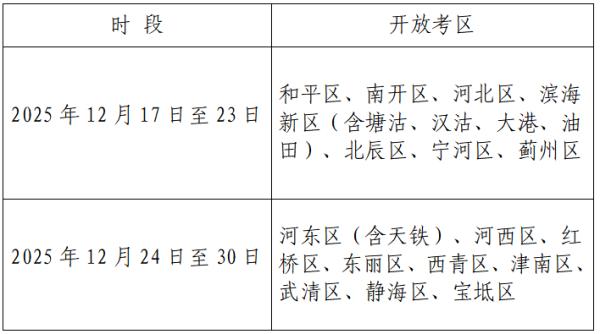 | 时 段 | 开放考区 |
|---|---|
| 2025 年 12 月 17 日至 23 日 | 和平区、南开区、河北区、滨海新区（含塘沽、汉沽、大港、油田）、北辰区、宁河区、蓟州区 |
| 2025 年 12 月 24 日至 30 日 | 河东区（含天铁）、河西区、红桥区、东丽区、西青区、津南区、武清区、静海区、宝坻区 |